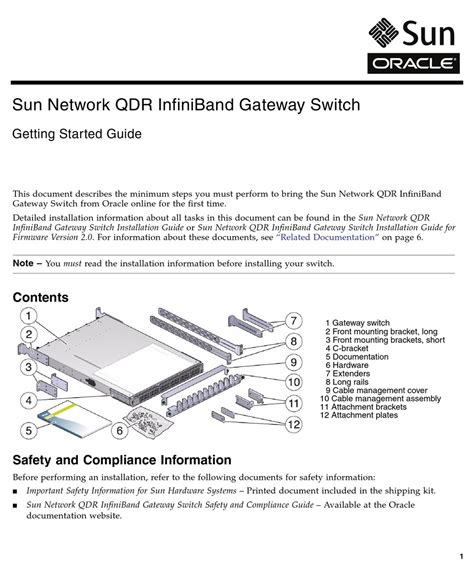 Sun
ORACLE

Sun Network QDR InfiniBand Gateway Switch

Getting Started Guide

This document describes the minimum steps you must perform to bring the Sun Network QDR InfiniBand Gateway Switch from Oracle online for the first time.

Detailed installation information about all tasks in this document can be found in the Sun Network QDR InfiniBand Gateway Switch Installation Guide or Sun Network QDR InfiniBand Gateway Switch Installation Guide for Firmware Version 2.0. For information about these documents, see "Related Documentation" on page 6.

Note – You must read the installation information before installing your switch.

Contents

1 2 3 4 5 6 7 8 9 10 11 12

1 Gateway switch
2 Front mounting bracket, long
3 Front mounting brackets, short
4 C-bracket
5 Documentation
6 Hardware
7 Extenders
8 Long rails
9 Cable management cover
10 Cable management assembly
11 Attachment brackets
12 Attachment plates

Safety and Compliance Information

Before performing an installation, refer to the following documents for safety information:

■ Important Safety Information for Sun Hardware Systems – Printed document included in the shipping kit.
■ Sun Network QDR InfiniBand Gateway Switch Safety and Compliance Guide – Available at the Oracle documentation website.

1